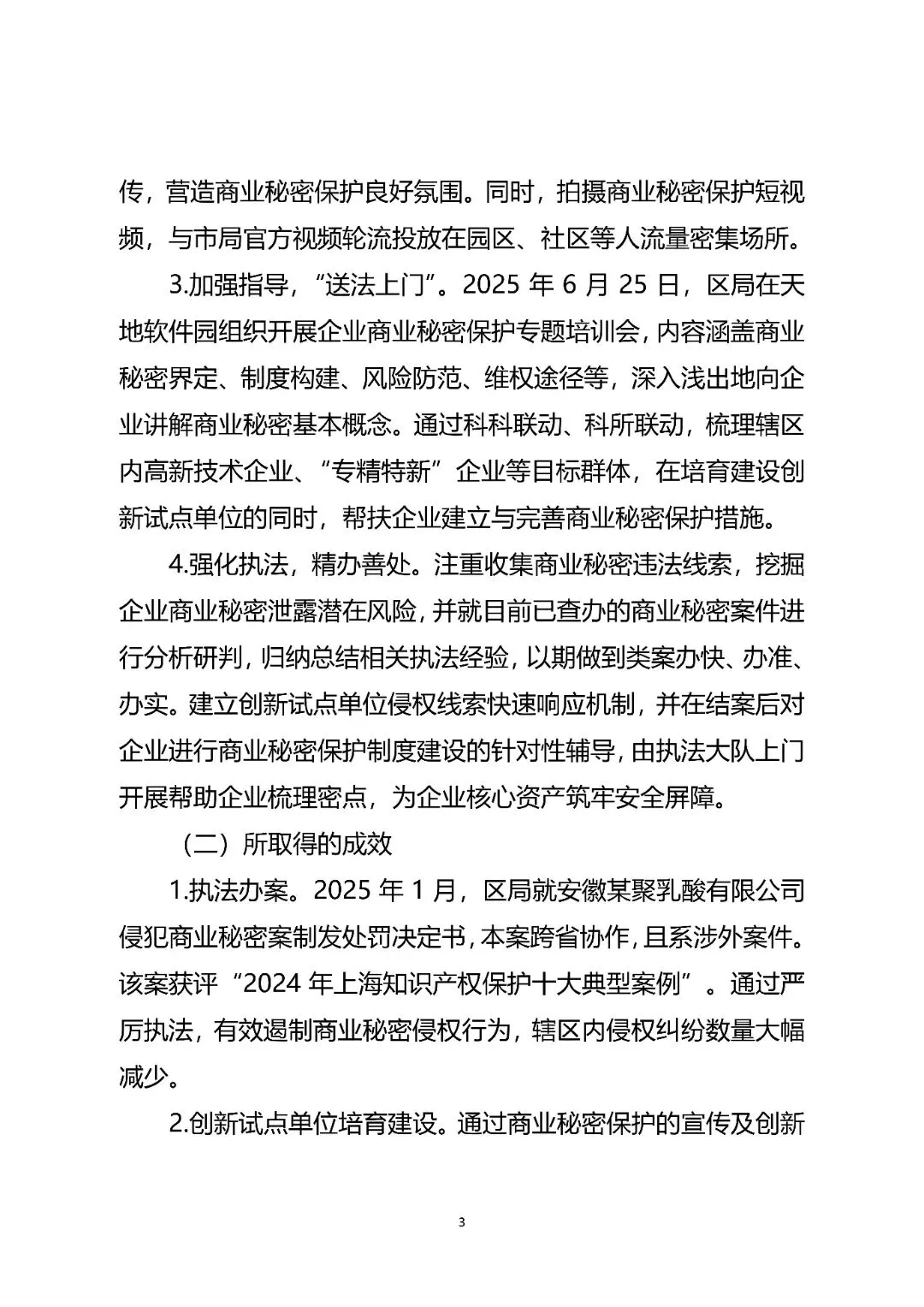 传，营造商业秘密保护良好氛围。同时，拍摄商业秘密保护短视频，与市局官方视频轮流投放在园区、社区等人流量密集场所。

3.加强指导，“送法上门”。2025 年 6 月 25 日，区局在天地软件园组织开展企业商业秘密保护专题培训会，内容涵盖商业秘密界定、制度构建、风险防范、维权途径等，深入浅出地向企业讲解商业秘密基本概念。通过科科联动、科所联动，梳理辖区内高新技术企业、“专精特新”企业等目标群体，在培育建设创新试点单位的同时，帮扶企业建立与完善商业秘密保护措施。

4.强化执法，精办善处。注重收集商业秘密违法线索，挖掘企业商业秘密泄露潜在风险，并就目前已查办的商业秘密案件进行分析研判，归纳总结相关执法经验，以期做到类案办快、办准、办实。建立创新试点单位侵权线索快速响应机制，并在结案后对企业进行商业秘密保护制度建设的针对性辅导，由执法大队上门开展帮助企业梳理密点，为企业核心资产筑牢安全屏障。

（二）所取得的成效

1.执法办案。2025 年 1 月，区局就安徽某聚乳酸有限公司侵犯商业秘密案制发处罚决定书，本案跨省协作，且系涉外案件。该案获评“2024 年上海知识产权保护十大典型案例”。通过严厉执法，有效遏制商业秘密侵权行为，辖区内侵权纠纷数量大幅减少。

2.创新试点单位培育建设。通过商业秘密保护的宣传及创新

3